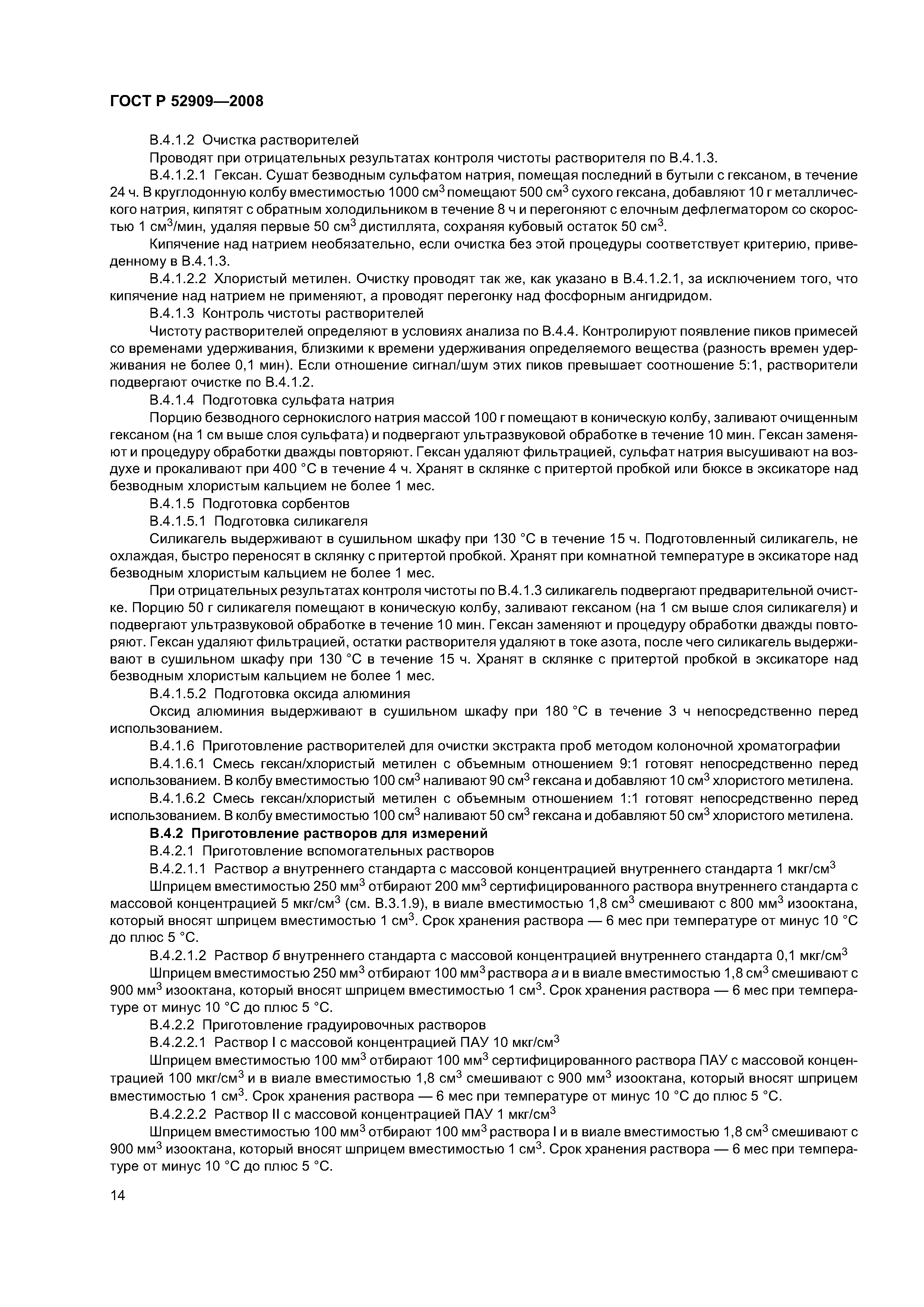 ГОСТ Р 52909—2008

В.4.1.2 Очистка растворителей

Проводят при отрицательных результатах контроля чистоты растворителя по В.4.1.3.

В.4.1.2.1 Гексан. Сушат безводным сульфатом натрия, помещая последний в бутыли с гексаном, в течение 24 ч. В круглодонную колбу вместимостью 1000 см$^3$ помещают 500 см$^3$ сухого гексана, добавляют 10 г металлического натрия, кипятят с обратным холодильником в течение 8 ч и перегоняют с елочным дефлегматором со скоростью 1 см$^3$/мин, удаляя первые 50 см$^3$ дистиллята, сохраняя кубовый остаток 50 см$^3$.

Кипячение над натрием необязательно, если очистка без этой процедуры соответствует критерию, приведенному в В.4.1.3.

В.4.1.2.2 Хлористый метилен. Очистку проводят так же, как указано в В.4.1.2.1, за исключением того, что кипячение над натрием не применяют, а проводят перегонку над фосфорным ангидридом.

В.4.1.3 Контроль чистоты растворителей

Чистоту растворителей определяют в условиях анализа по В.4.4. Контролируют появление пиков примесей со временами удерживания, близкими к времени удерживания определяемого вещества (разность времен удерживания не более 0,1 мин). Если отношение сигнал/шум этих пиков превышает соотношение 5:1, растворители подвергают очистке по В.4.1.2.

В.4.1.4 Подготовка сульфата натрия

Порцию безводного сернокислого натрия массой 100 г помещают в коническую колбу, заливают очищенным гексаном (на 1 см выше слоя сульфата) и подвергают ультразвуковой обработке в течение 10 мин. Гексан заменяют и процедуру обработки дважды повторяют. Гексан удаляют фильтрацией, сульфат натрия высушивают на воздухе и прокаливают при 400 °С в течение 4 ч. Хранят в склянке с притертой пробкой или бюксе в эксикаторе над безводным хлористым кальцием не более 1 мес.

В.4.1.5 Подготовка сорбентов

В.4.1.5.1 Подготовка силикагеля

Силикагель выдерживают в сушильном шкафу при 130 °С в течение 15 ч. Подготовленный силикагель, не охлаждая, быстро переносят в склянку с притертой пробкой. Хранят при комнатной температуре в эксикаторе над безводным хлористым кальцием не более 1 мес.

При отрицательных результатах контроля чистоты по В.4.1.3 силикагель подвергают предварительной очистке. Порцию 50 г силикагеля помещают в коническую колбу, заливают гексаном (на 1 см выше слоя силикагеля) и подвергают ультразвуковой обработке в течение 10 мин. Гексан заменяют и процедуру обработки дважды повторяют. Гексан удаляют фильтрацией, остатки растворителя удаляют в токе азота, после чего силикагель выдерживают в сушильном шкафу при 130 °С в течение 15 ч. Хранят в склянке с притертой пробкой в эксикаторе над безводным хлористым кальцием не более 1 мес.

В.4.1.5.2 Подготовка оксида алюминия

Оксид алюминия выдерживают в сушильном шкафу при 180 °С в течение 3 ч непосредственно перед использованием.

В.4.1.6 Приготовление растворителей для очистки экстракта проб методом колоночной хроматографии

В.4.1.6.1 Смесь гексан/хлористый метилен с объемным отношением 9:1 готовят непосредственно перед использованием. В колбу вместимостью 100 см$^3$ наливают 90 см$^3$ гексана и добавляют 10 см$^3$ хлористого метилена.

В.4.1.6.2 Смесь гексан/хлористый метилен с объемным отношением 1:1 готовят непосредственно перед использованием. В колбу вместимостью 100 см$^3$ наливают 50 см$^3$ гексана и добавляют 50 см$^3$ хлористого метилена.

В.4.2 Приготовление растворов для измерений

В.4.2.1 Приготовление вспомогательных растворов

В.4.2.1.1 Раствор а внутреннего стандарта с массовой концентрацией внутреннего стандарта 1 мкг/см$^3$

Шприцем вместимостью 250 мм$^3$ отбирают 200 мм$^3$ сертифицированного раствора внутреннего стандарта с массовой концентрацией 5 мкг/см$^3$ (см. В.3.1.9), в виале вместимостью 1,8 см$^3$ смешивают с 800 мм$^3$ изооктана, который вносят шприцем вместимостью 1 см$^3$. Срок хранения раствора — 6 мес при температуре от минус 10 °С до плюс 5 °С.

В.4.2.1.2 Раствор б внутреннего стандарта с массовой концентрацией внутреннего стандарта 0,1 мкг/см$^3$

Шприцем вместимостью 250 мм$^3$ отбирают 100 мм$^3$ раствора а и в виале вместимостью 1,8 см$^3$ смешивают с 900 мм$^3$ изооктана, который вносят шприцем вместимостью 1 см$^3$. Срок хранения раствора — 6 мес при температуре от минус 10 °С до плюс 5 °С.

В.4.2.2 Приготовление градуировочных растворов

В.4.2.2.1 Раствор I с массовой концентрацией ПАУ 10 мкг/см$^3$

Шприцем вместимостью 100 мм$^3$ отбирают 100 мм$^3$ сертифицированного раствора ПАУ с массовой концентрацией 100 мкг/см$^3$ и в виале вместимостью 1,8 см$^3$ смешивают с 900 мм$^3$ изооктана, который вносят шприцем вместимостью 1 см$^3$. Срок хранения раствора — 6 мес при температуре от минус 10 °С до плюс 5 °С.

В.4.2.2.2 Раствор II с массовой концентрацией ПАУ 1 мкг/см$^3$

Шприцем вместимостью 100 мм$^3$ отбирают 100 мм$^3$ раствора I и в виале вместимостью 1,8 см$^3$ смешивают с 900 мм$^3$ изооктана, который вносят шприцем вместимостью 1 см$^3$. Срок хранения раствора — 6 мес при температуре от минус 10 °С до плюс 5 °С.

14